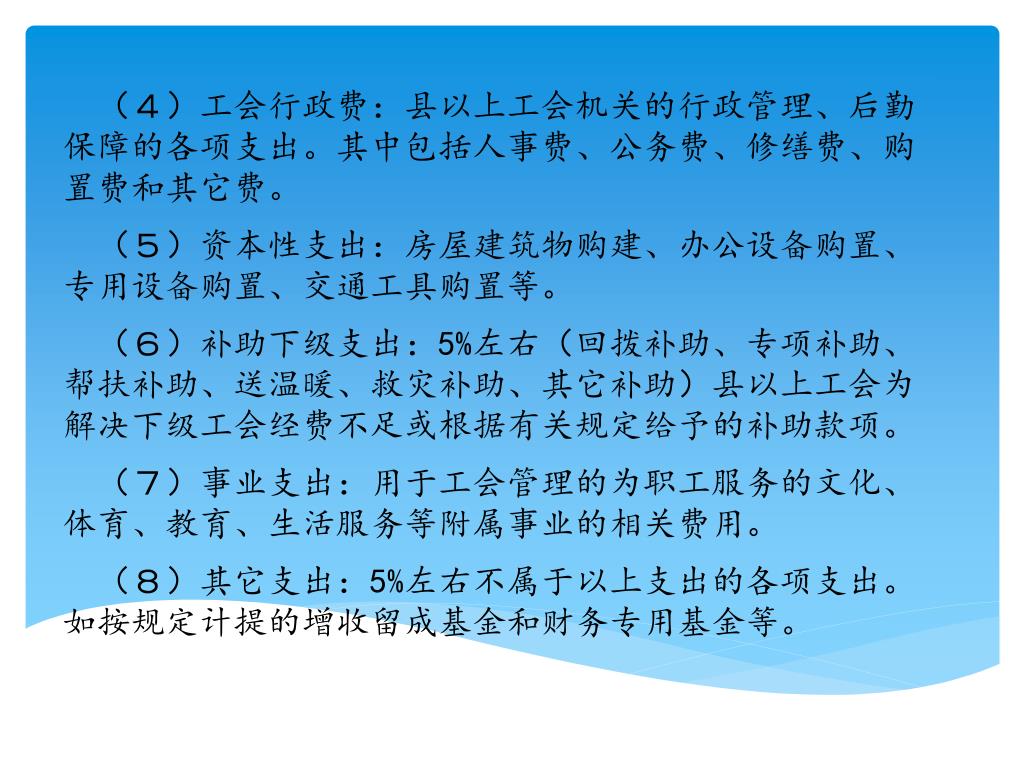 （４）工会行政费：县以上工会机关的行政管理、后勤保障的各项支出。其中包括人事费、公务费、修缮费、购置费和其它费。

（５）资本性支出：房屋建筑物购建、办公设备购置、专用设备购置、交通工具购置等。

（６）补助下级支出：5%左右（回拨补助、专项补助、帮扶补助、送温暖、救灾补助、其它补助）县以上工会为解决下级工会经费不足或根据有关规定给予的补助款项。

（７）事业支出：用于工会管理的为职工服务的文化、体育、教育、生活服务等附属事业的相关费用。

（８）其它支出：5%左右不属于以上支出的各项支出。如按规定计提的增收留成基金和财务专用基金等。